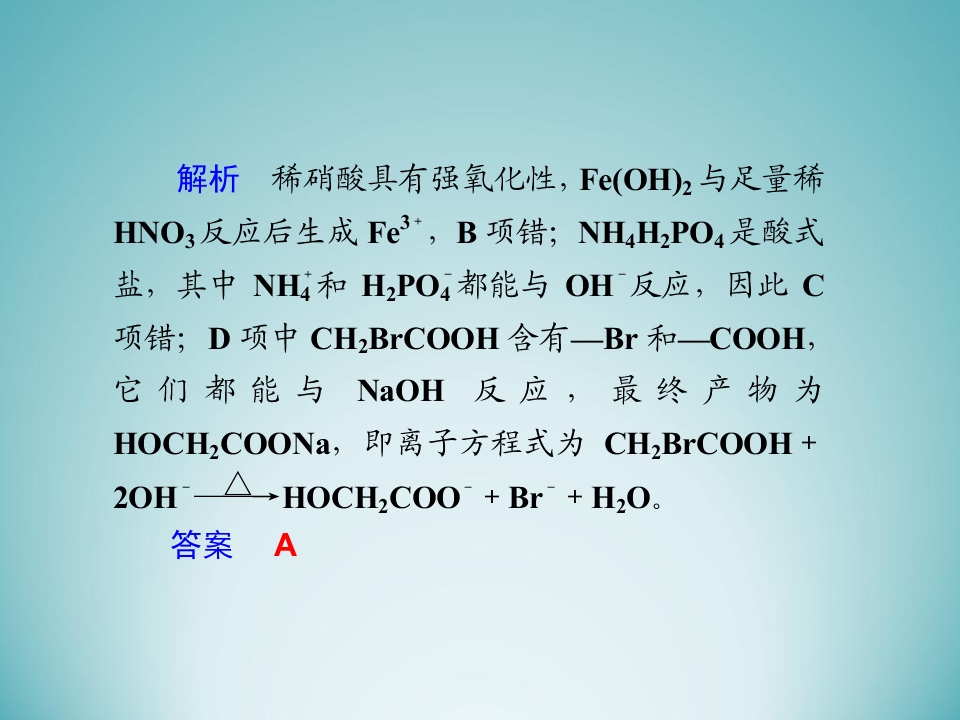 解析 稀硝酸具有强氧化性，$Fe(OH)_2$与足量稀$HNO_3$反应后生成$Fe^{3+}$，B项错；$NH_4H_2PO_4$是酸式盐，其中$NH_4^+$和$H_2PO_4^-$都能与$OH^-$反应，因此C项错；D项中$CH_2BrCOOH$含有—Br和—COOH，它们都能与NaOH反应，最终产物为$HOCH_2COONa$，即离子方程式为$CH_2BrCOOH + 2OH^- \xrightarrow{\triangle} HOCH_2COO^- + Br^- + H_2O$。

答案 A